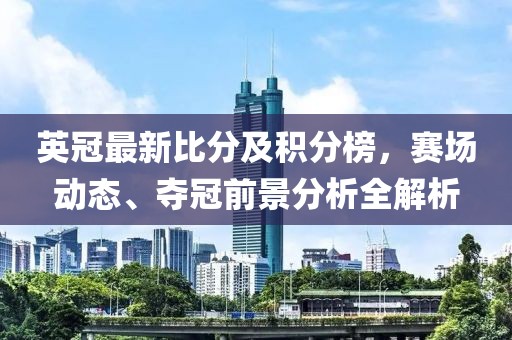 英冠最新比分及积分榜，赛场动态、夺冠前景分析全解析